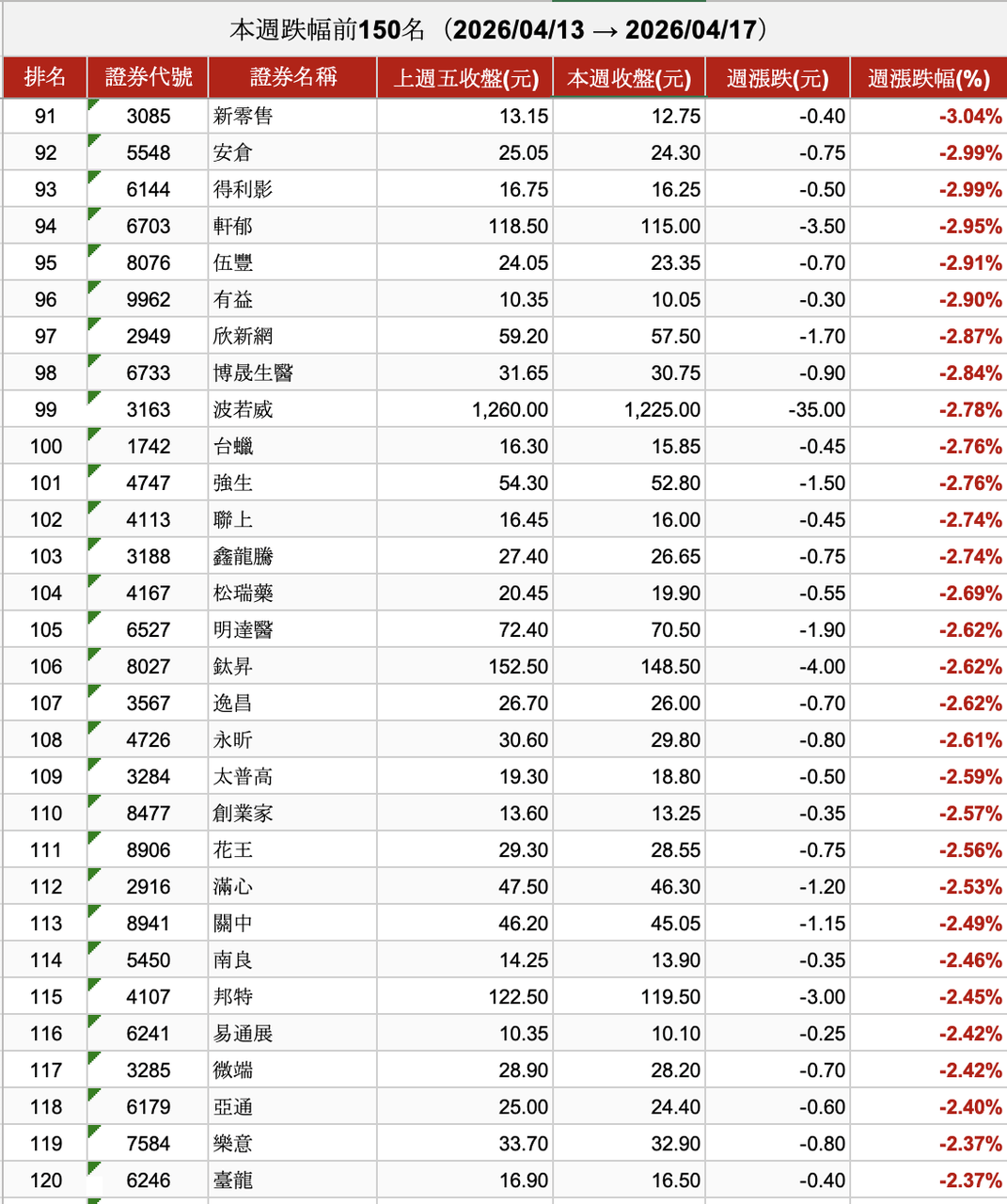 本週跌幅前150名（2026/04/13 → 2026/04/17）

| 排名 | 證券代號 | 證券名稱 | 上週五收盤(元) | 本週收盤(元) | 週漲跌(元) | 週漲跌幅(%) |
|---|---|---|---|---|---|---|
| 91 | 3085 | 新零售 | 13.15 | 12.75 | -0.40 | -3.04% |
| 92 | 5548 | 安倉 | 25.05 | 24.30 | -0.75 | -2.99% |
| 93 | 6144 | 得利影 | 16.75 | 16.25 | -0.50 | -2.99% |
| 94 | 6703 | 軒郁 | 118.50 | 115.00 | -3.50 | -2.95% |
| 95 | 8076 | 伍豐 | 24.05 | 23.35 | -0.70 | -2.91% |
| 96 | 9962 | 有益 | 10.35 | 10.05 | -0.30 | -2.90% |
| 97 | 2949 | 欣新網 | 59.20 | 57.50 | -1.70 | -2.87% |
| 98 | 6733 | 博晟生醫 | 31.65 | 30.75 | -0.90 | -2.84% |
| 99 | 3163 | 波若威 | 1,260.00 | 1,225.00 | -35.00 | -2.78% |
| 100 | 1742 | 台蠟 | 16.30 | 15.85 | -0.45 | -2.76% |
| 101 | 4747 | 強生 | 54.30 | 52.80 | -1.50 | -2.76% |
| 102 | 4113 | 聯上 | 16.45 | 16.00 | -0.45 | -2.74% |
| 103 | 3188 | 鑫龍騰 | 27.40 | 26.65 | -0.75 | -2.74% |
| 104 | 4167 | 松瑞藥 | 20.45 | 19.90 | -0.55 | -2.69% |
| 105 | 6527 | 明達醫 | 72.40 | 70.50 | -1.90 | -2.62% |
| 106 | 8027 | 鈦昇 | 152.50 | 148.50 | -4.00 | -2.62% |
| 107 | 3567 | 逸昌 | 26.70 | 26.00 | -0.70 | -2.62% |
| 108 | 4726 | 永昕 | 30.60 | 29.80 | -0.80 | -2.61% |
| 109 | 3284 | 太普高 | 19.30 | 18.80 | -0.50 | -2.59% |
| 110 | 8477 | 創業家 | 13.60 | 13.25 | -0.35 | -2.57% |
| 111 | 8906 | 花王 | 29.30 | 28.55 | -0.75 | -2.56% |
| 112 | 2916 | 滿心 | 47.50 | 46.30 | -1.20 | -2.53% |
| 113 | 8941 | 關中 | 46.20 | 45.05 | -1.15 | -2.49% |
| 114 | 5450 | 南良 | 14.25 | 13.90 | -0.35 | -2.46% |
| 115 | 4107 | 邦特 | 122.50 | 119.50 | -3.00 | -2.45% |
| 116 | 6241 | 易通展 | 10.35 | 10.10 | -0.25 | -2.42% |
| 117 | 3285 | 微端 | 28.90 | 28.20 | -0.70 | -2.42% |
| 118 | 6179 | 亞通 | 25.00 | 24.40 | -0.60 | -2.40% |
| 119 | 7584 | 樂意 | 33.70 | 32.90 | -0.80 | -2.37% |
| 120 | 6246 | 臺龍 | 16.90 | 16.50 | -0.40 | -2.37% |